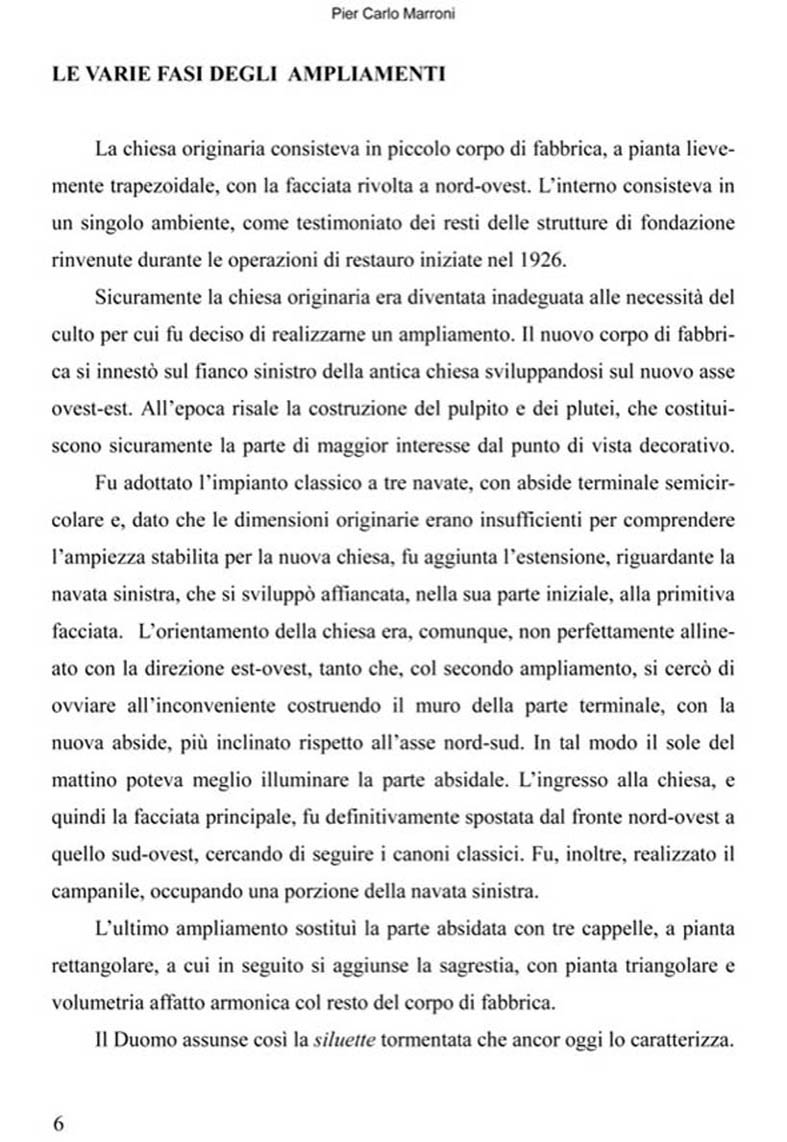 Pier Carlo Marroni

LE VARIE FASI DEGLI AMPLIAMENTI

La chiesa originaria consisteva in piccolo corpo di fabbrica, a pianta lievemente trapezoidale, con la facciata rivolta a nord-ovest. L'interno consisteva in un singolo ambiente, come testimoniato dei resti delle strutture di fondazione rinvenute durante le operazioni di restauro iniziate nel 1926.

Sicuramente la chiesa originaria era diventata inadeguata alle necessità del culto per cui fu deciso di realizzarne un ampliamento. Il nuovo corpo di fabbrica si innestò sul fianco sinistro della antica chiesa sviluppandosi sul nuovo asse ovest-est. All'epoca risale la costruzione del pulpito e dei plutei, che costituiscono sicuramente la parte di maggior interesse dal punto di vista decorativo.

Fu adottato l'impianto classico a tre navate, con abside terminale semicircolare e, dato che le dimensioni originarie erano insufficienti per comprendere l'ampiezza stabilita per la nuova chiesa, fu aggiunta l'estensione, riguardante la navata sinistra, che si sviluppò affiancata, nella sua parte iniziale, alla primitiva facciata. L'orientamento della chiesa era, comunque, non perfettamente allineato con la direzione est-ovest, tanto che, col secondo ampliamento, si cercò di ovviare all'inconveniente costruendo il muro della parte terminale, con la nuova abside, più inclinato rispetto all'asse nord-sud. In tal modo il sole del mattino poteva meglio illuminare la parte absidale. L'ingresso alla chiesa, e quindi la facciata principale, fu definitivamente spostata dal fronte nord-ovest a quello sud-ovest, cercando di seguire i canoni classici. Fu, inoltre, realizzato il campanile, occupando una porzione della navata sinistra.

L'ultimo ampliamento sostituì la parte absidata con tre cappelle, a pianta rettangolare, a cui in seguito si aggiunse la sagrestia, con pianta triangolare e volumetria affatto armonica col resto del corpo di fabbrica.

Il Duomo assunse così la siluette tormentata che ancor oggi lo caratterizza.

6